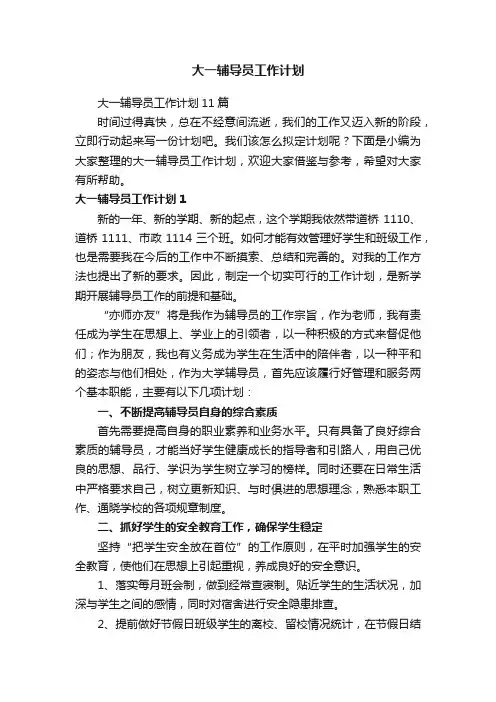 大一辅导员工作计划

大一辅导员工作计划 11 篇

时间过得真快，总在不经意间流逝，我们的工作又迈入新的阶段，立即行动起来写一份计划吧。我们该怎么拟定计划呢？下面是小编为大家整理的大一辅导员工作计划，欢迎大家借鉴与参考，希望对大家有所帮助。

大一辅导员工作计划 1

新的一年、新的学期、新的起点，这个学期我依然带道桥 1110、道桥 1111、市政 1114 三个班。如何才能有效管理好学生和班级工作，也是需要我在今后的工作中不断摸索、总结和完善的。对我的工作方法也提出了新的要求。因此，制定一个切实可行的工作计划，是新学期开展辅导员工作的前提和基础。

“亦师亦友”将是我作为辅导员的工作宗旨，作为老师，我有责任成为学生在思想上、学业上的引领者，以一种积极的方式来督促他们；作为朋友，我也有义务成为学生在生活中的陪伴者，以一种平和的姿态与他们相处，作为大学辅导员，首先应该履行好管理和服务两个基本职能，主要有以下几项计划：

一、不断提高辅导员自身的综合素质

首先需要提高自身的职业素养和业务水平。只有具备了良好综合素质的辅导员，才能当好学生健康成长的指导者和引路人，用自己优良的思想、品行、学识为学生树立学习的榜样。同时还要在日常生活中严格要求自己，树立更新知识、与时俱进的思想理念，熟悉本职工作、通晓学校的各项规章制度。

二、抓好学生的安全教育工作，确保学生稳定

坚持“把学生安全放在首位”的工作原则，在平时加强学生的安全教育，使他们在思想上引起重视，养成良好的安全意识。

1、落实每月班会制，做到经常查寝制。贴近学生的生活状况，加深与学生之间的感情，同时对宿舍进行安全隐患排查。

2、提前做好节假日班级学生的离校、留校情况统计，在节假日结